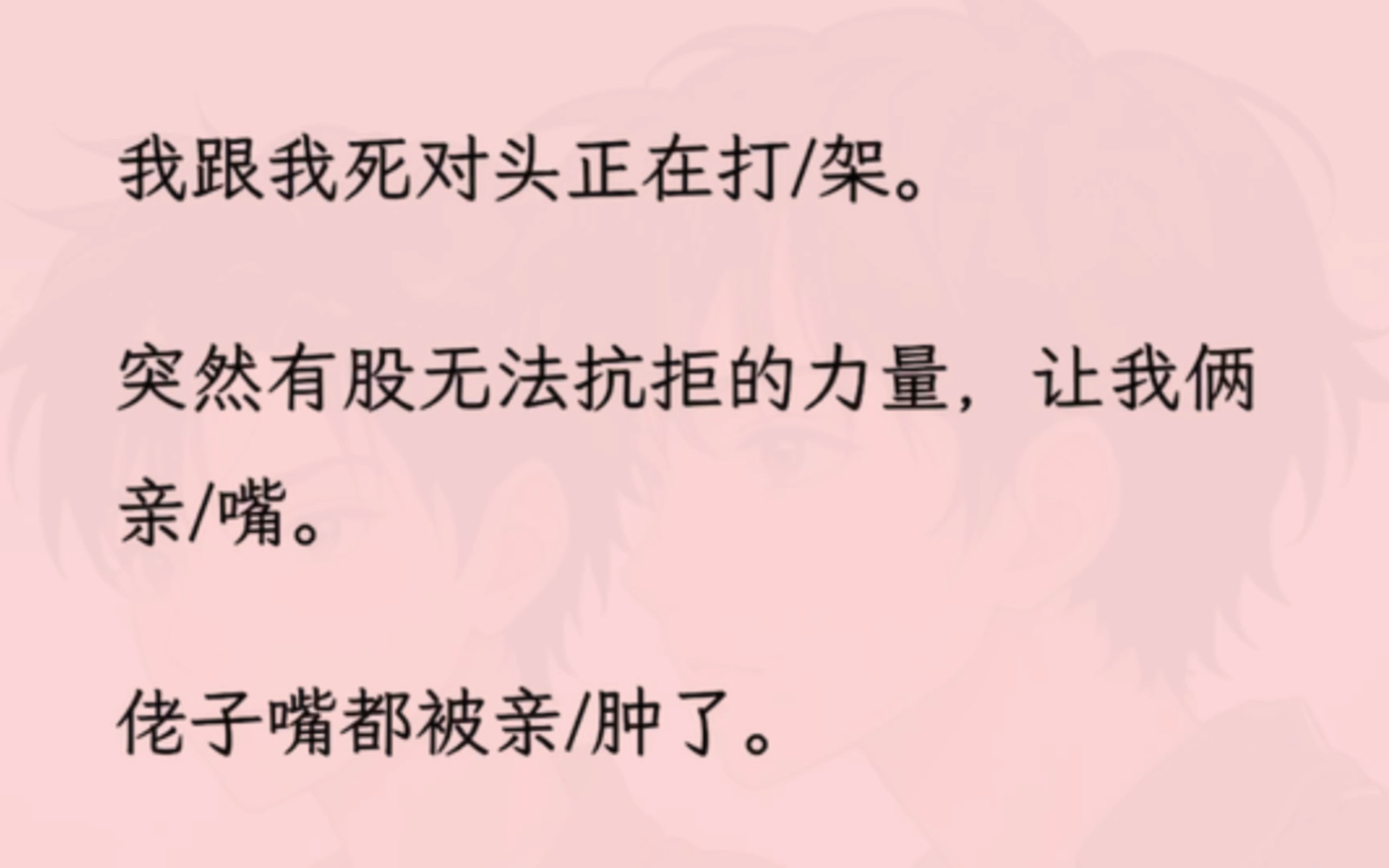 我跟我死对头正在打/架。

突然有股无法抗拒的力量，让我俩亲/嘴。

佬子嘴都被亲/肿了。